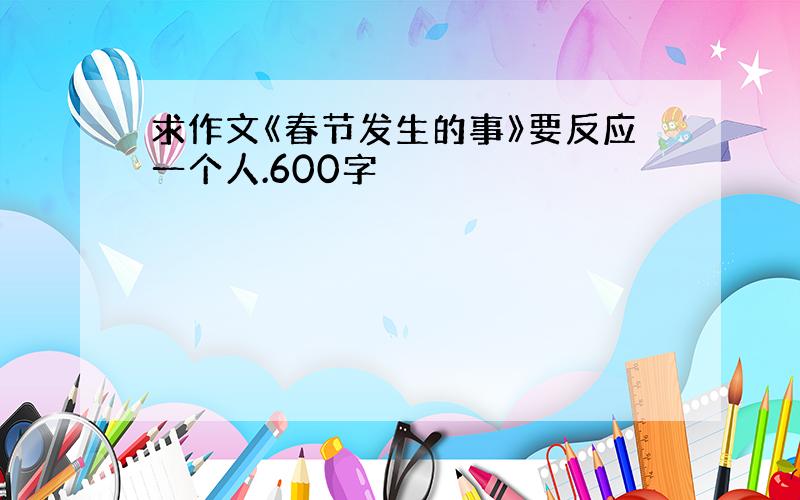 求作文《春节发生的事》要反应一个人.600字